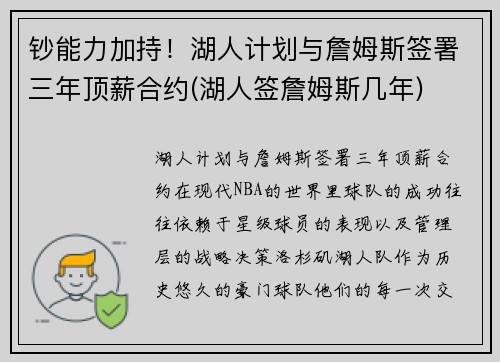 钞能力加持！湖人计划与詹姆斯签署三年顶薪合约(湖人签詹姆斯几年)

湖人计划与詹姆斯签署三年顶薪合约在现代NBA的世界里球队的成功往往依赖于星级球员的表现以及管理层的战略决策洛杉矶湖人队作为历史悠久的豪门球队他们的每一次交